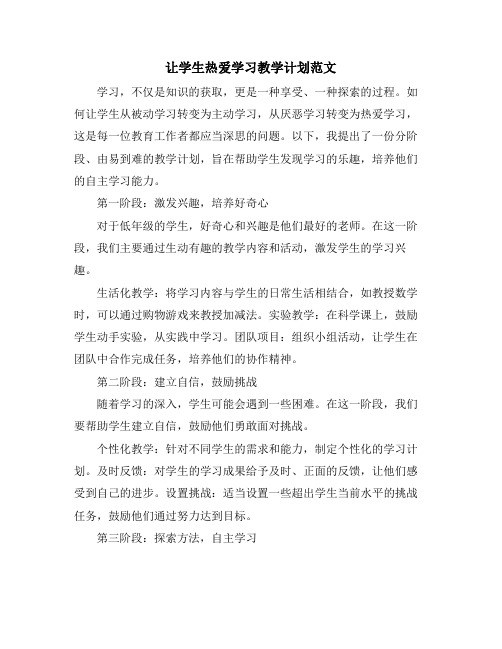 让学生热爱学习教学计划范文

学习，不仅是知识的获取，更是一种享受、一种探索的过程。如何让学生从被动学习转变为主动学习，从厌恶学习转变为热爱学习，这是每一位教育工作者都应当深思的问题。以下，我提出了一份分阶段、由易到难的教学计划，旨在帮助学生发现学习的乐趣，培养他们的自主学习能力。

第一阶段：激发兴趣，培养好奇心

对于低年级的学生，好奇心和兴趣是他们最好的老师。在这一阶段，我们主要通过生动有趣的教学内容和活动，激发学生的学习兴趣。

生活化教学：将学习内容与学生的日常生活相结合，如教授数学时，可以通过购物游戏来教授加减法。实验教学：在科学课上，鼓励学生动手实验，从实践中学习。团队项目：组织小组活动，让学生在团队中合作完成任务，培养他们的协作精神。

第二阶段：建立自信，鼓励挑战

随着学习的深入，学生可能会遇到一些困难。在这一阶段，我们要帮助学生建立自信，鼓励他们勇敢面对挑战。

个性化教学：针对不同学生的需求和能力，制定个性化的学习计划。及时反馈：对学生的学习成果给予及时、正面的反馈，让他们感受到自己的进步。设置挑战：适当设置一些超出学生当前水平的挑战任务，鼓励他们通过努力达到目标。

第三阶段：探索方法，自主学习